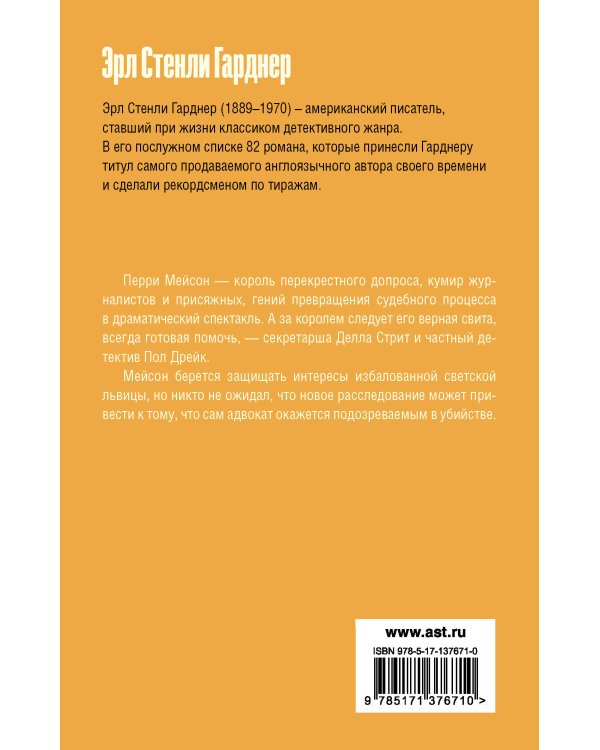 Эрл Стенли Гарднер

Эрл Стенли Гарднер (1889–1970) – американский писатель, ставший при жизни классиком детективного жанра. В его послужном списке 82 романа, которые принесли Гарднеру титул самого продаваемого англоязычного автора своего времени и сделали рекордсменом по тиражам.

Перри Мейсон — король перекрестного допроса, кумир журналистов и присяжных, гений превращения судебного процесса в драматический спектакль. А за королем следует его верная свита, всегда готовая помочь, — секретарша Делла Стрит и частный детектив Пол Дрейк.

Мейсон берется защищать интересы избалованной светской львицы, но никто не ожидал, что новое расследование может привести к тому, что сам адвокат окажется подозреваемым в убийстве.

www.ast.ru

ISBN 978-5-17-137671-0

9 785171 376710 >